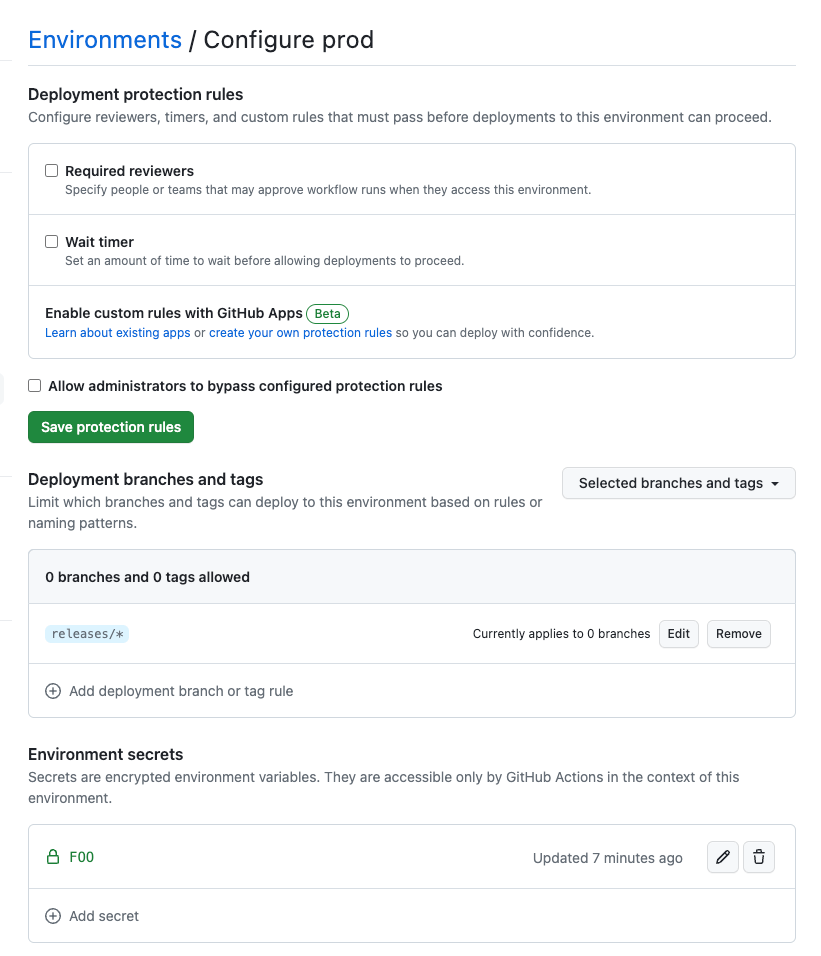 Environments / Configure prod

Deployment protection rules
Configure reviewers, timers, and custom rules that must pass before deployments to this environment can proceed.

Required reviewers
Specify people or teams that may approve workflow runs when they access this environment.

Wait timer
Set an amount of time to wait before allowing deployments to proceed.

Enable custom rules with GitHub Apps Beta
Learn about existing apps or create your own protection rules so you can deploy with confidence.

Allow administrators to bypass configured protection rules

Save protection rules

Deployment branches and tags
Limit which branches and tags can deploy to this environment based on rules or naming patterns.

Selected branches and tags

0 branches and 0 tags allowed

releases/*

Currently applies to 0 branches Edit Remove

Add deployment branch or tag rule

Environment secrets
Secrets are encrypted environment variables. They are accessible only by GitHub Actions in the context of this environment.

FOO

Updated 7 minutes ago

Add secret